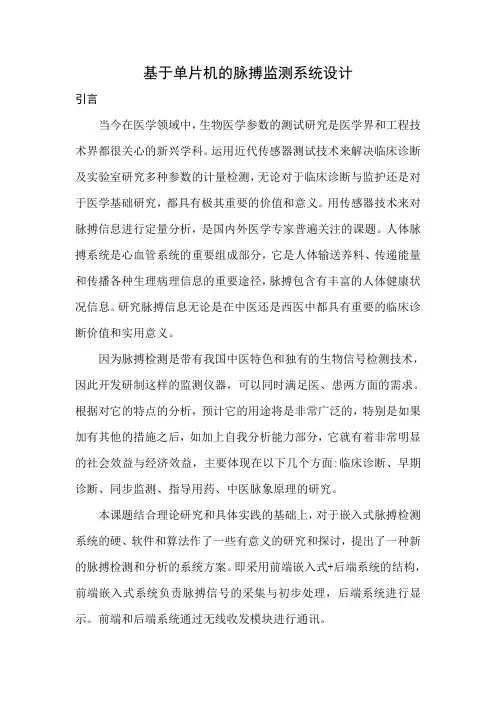 基于单片机的脉搏监测系统设计

引言

当今在医学领域中，生物医学参数的测试研究是医学界和工程技术界都很关心的新兴学科。运用近代传感器测试技术来解决临床诊断及实验室研究多种参数的计量检测，无论对于临床诊断与监护还是对于医学基础研究，都具有极其重要的价值和意义。用传感器技术来对脉搏信息进行定量分析，是国内外医学专家普遍关注的课题。人体脉搏系统是心血管系统的重要组成部分，它是人体输送养料、传递能量和传播各种生理病理信息的重要途径，脉搏包含有丰富的人体健康状况信息。研究脉搏信息无论是在中医还是西医中都具有重要的临床诊断价值和实用意义。

因为脉搏检测是带有我国中医特色和独有的生物信号检测技术，因此开发研制这样的监测仪器，可以同时满足医、患两方面的需求。根据对它的特点的分析，预计它的用途将是非常广泛的，特别是如果加有其他的措施之后，如加上自我分析能力部分，它就有着非常明显的社会效益与经济效益，主要体现在以下几个方面:临床诊断、早期诊断、同步监测、指导用药、中医脉象原理的研究。

本课题结合理论研究和具体实践的基础上，对于嵌入式脉搏检测系统的硬、软件和算法作了一些有意义的研究和探讨，提出了一种新的脉搏检测和分析的系统方案。即采用前端嵌入式+后端系统的结构，前端嵌入式系统负责脉搏信号的采集与初步处理，后端系统进行显示。前端和后端系统通过无线收发模块进行通讯。